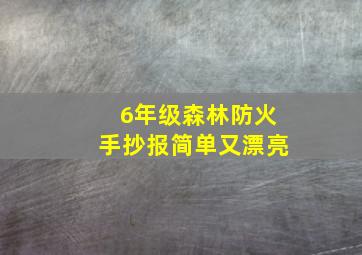 6年级森林防火
手抄报简单又漂亮